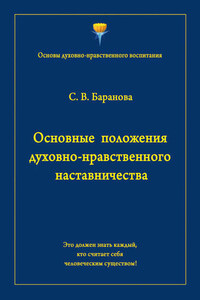 Основы духовно-нравственного воспитания

С. В. Баранова

Основные положения духовно-нравственного наставничества

Это должен знать каждый, кто считает себя человеческим существом!